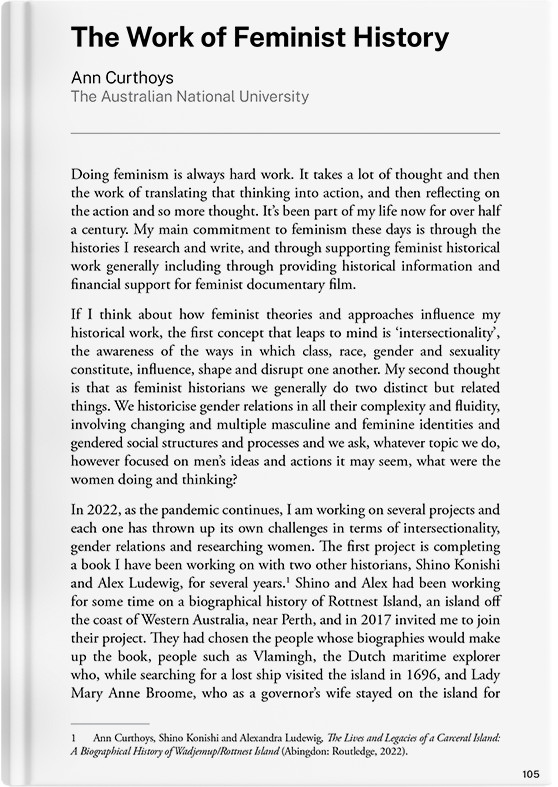 The Work of Feminist History

Ann Curthoys
The Australian National University

Doing feminism is always hard work. It takes a lot of thought and then the work of translating that thinking into action, and then reflecting on the action and so more thought. It's been part of my life now for over half a century. My main commitment to feminism these days is through the histories I research and write, and through supporting feminist historical work generally including through providing historical information and financial support for feminist documentary film.

If I think about how feminist theories and approaches influence my historical work, the first concept that leaps to mind is 'intersectionality', the awareness of the ways in which class, race, gender and sexuality constitute, influence, shape and disrupt one another. My second thought is that as feminist historians we generally do two distinct but related things. We historicise gender relations in all their complexity and fluidity, involving changing and multiple masculine and feminine identities and gendered social structures and processes and we ask, whatever topic we do, however focused on men's ideas and actions it may seem, what were the women doing and thinking?

In 2022, as the pandemic continues, I am working on several projects and each one has thrown up its own challenges in terms of intersectionality, gender relations and researching women. The first project is completing a book I have been working on with two other historians, Shino Konishi and Alex Ludewig, for several years.$^1$ Shino and Alex had been working for some time on a biographical history of Rottnest Island, an island off the coast of Western Australia, near Perth, and in 2017 invited me to join their project. They had chosen the people whose biographies would make up the book, people such as Vlamingh, the Dutch maritime explorer who, while searching for a lost ship visited the island in 1696, and Lady Mary Anne Broome, who as a governor's wife stayed on the island for

1 Ann Curthoys, Shino Konishi and Alexandra Ludewig, The Lives and Legacies of a Carceral Island: A Biographical History of Wadjemup/Rottnest Island (Abingdon: Routledge, 2022).

105